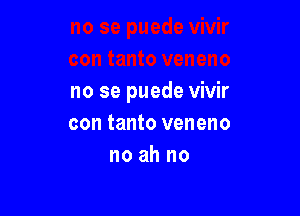 no se puede vivir
con tanto veneno
no se puede vivir
con tanto veneno
no ah no